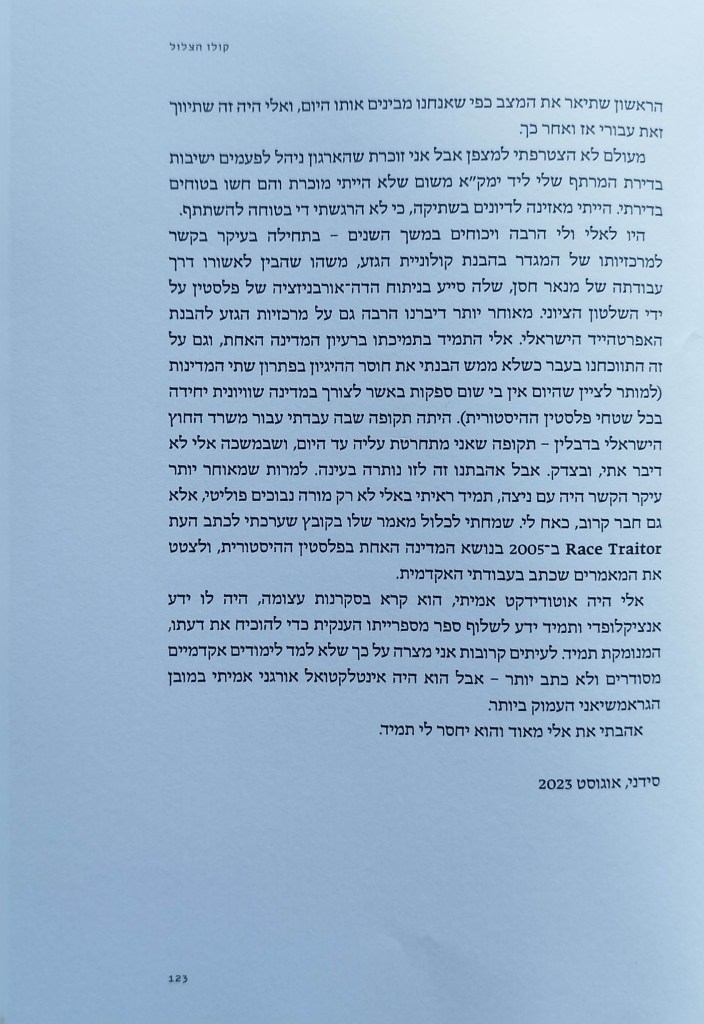 קולו הצלול

הראשון שתיאר את המצב כפי שאנחנו מבינים אותו היום, ואלי היה זה שתיווך זאת עבורי אז ואחר כך.

מעולם לא הצטרפתי למצפן אבל אני זוכרת שהארגון ניהל לפעמים ישיבות בדירת המרתף שלי ליד ימק"א משום שלא הייתי מוכרת והם חשו בטוחים בדירתי. הייתי מאזינה לדיונים בשתיקה, כי לא הרגשתי די בטוחה להשתתף.

היו לאלי ולי הרבה ויכוחים במשך השנים – בתחילה בעיקר בקשר למרכזיותו של המגדר בהבנת קולוניית הגזע, משהו שהבין לאשורו דרך עבודתה של מנאר חסן, שלה סייע בניתוח הדה־אורבניזציה של פלסטין על ידי השלטון הציוני. מאוחר יותר דיברנו הרבה גם על מרכזיות הגזע להבנת האפרטהייד הישראלי. אלי התמיד בתמיכתו ברעיון המדינה האחת, וגם על זה התווכחנו בעבר כשלא ממש הבנתי את חוסר ההיגיון בפתרון שתי המדינות (למותר לציין שהיום אין בי שום ספקות באשר לצורך במדינה שוויונית יחידה בכל שטחי פלסטין ההיסטורית). היתה תקופה שבה עבדתי עבור משרד החוץ הישראלי בדבלין – תקופה שאני מתחרטת עליה עד היום, ושבמשכה אלי לא דיבר אתי, ובצדק. אבל אהבתנו זה לזו נותרה בעינה. למרות שמאוחר יותר עיקר הקשר היה עם ניצה, תמיד ראיתי באלי לא רק מורה נבוכים פוליטי, אלא גם חבר קרוב, כאח לי. שמחתי לכלול מאמר שלו בקובץ שערכתי לכתב העת Race Traitor ב־2005 בנושא המדינה האחת בפלסטין ההיסטורית, ולצטט את המאמרים שכתב בעבודתי האקדמית.

אלי היה אוטודידקט אמיתי, הוא קרא בסקרנות עצומה, היה לו ידע אנציקלופדי ותמיד ידע לשלוף ספר מספרייתו הענקית כדי להוכיח את דעתו, המנומקת תמיד. לעיתים קרובות אני מצרה על כך שלא למד לימודים אקדמיים מסודרים ולא כתב יותר – אבל הוא היה אינטלקטואל אורגני אמיתי במובן הגראמשיאני העמוק ביותר.

אהבתי את אלי מאוד והוא יחסר לי תמיד.

סידני, אוגוסט 2023

123